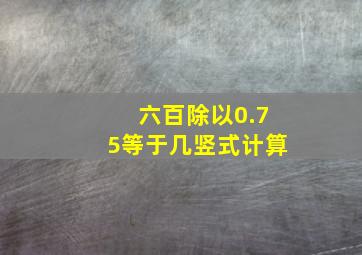 六百除以0.75等于几竖式计算